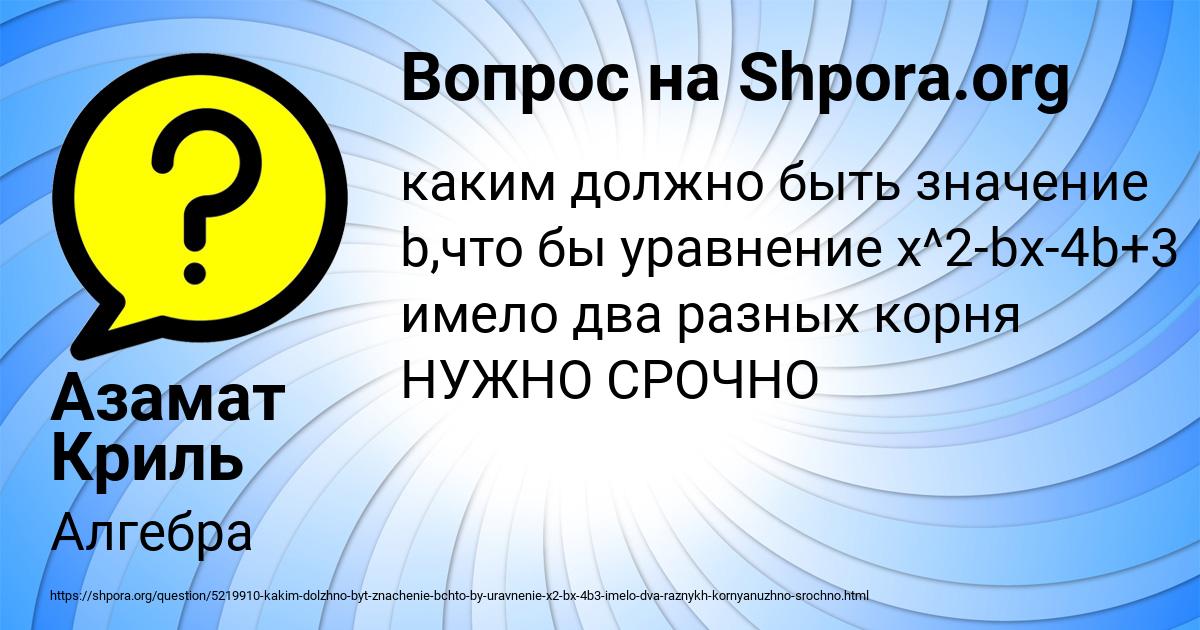 Вопрос на Shpora.org

каким должно быть значение b,что бы уравнение x^2-bx-4b+3 имело два разных корня НУЖНО СРОЧНО

Азамат Криль

Алгебра

https://shpora.org/question/5219910-kakim-dolzhno-byt-znachenie-bchto-by-uravnenie-x2-bx-4b3-imelo-dva-raznykh-kornyanuzhno-srochno.html